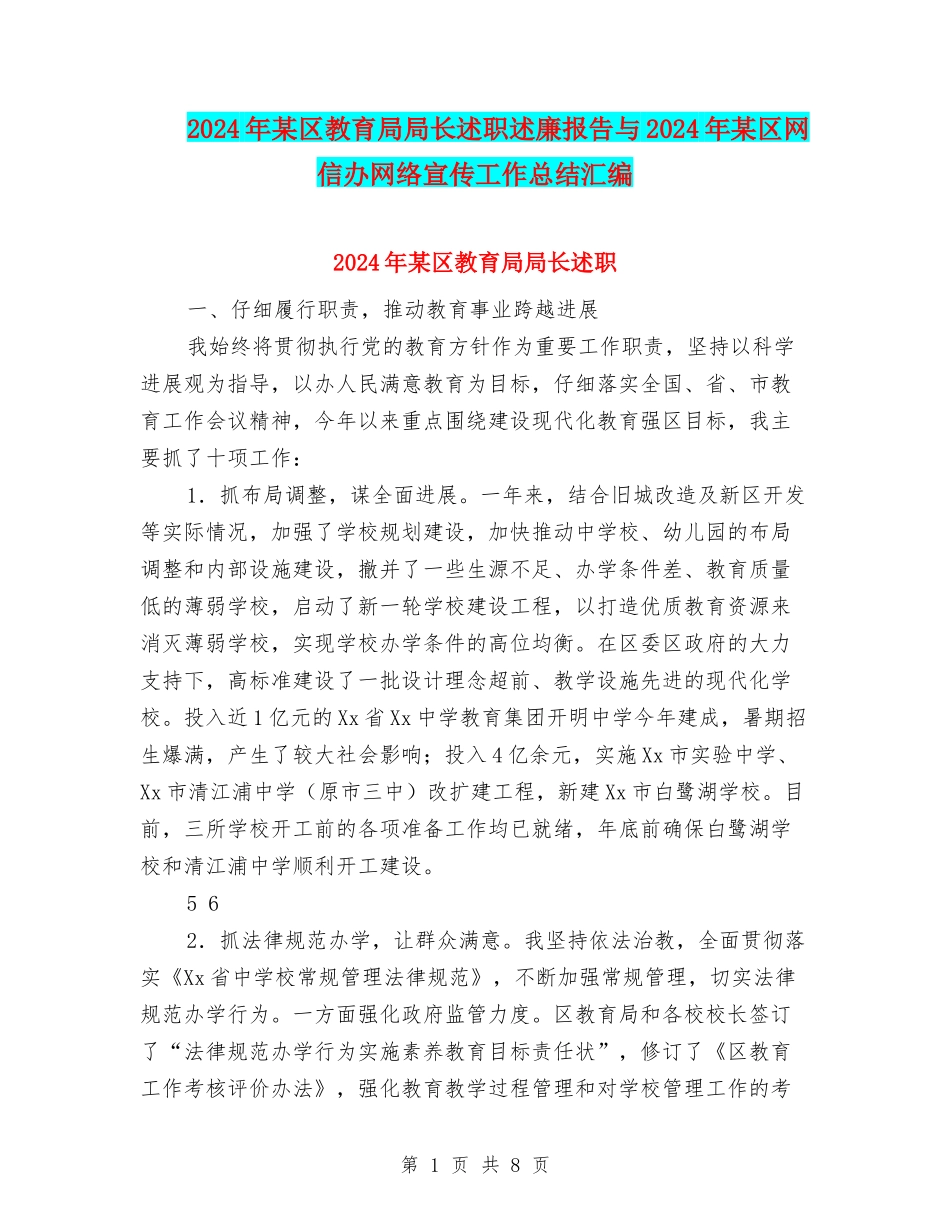 2024年某区教育局局长述职述廉报告与2024年某区网信办网络宣传工作总结汇编

2024年某区教育局局长述职

一、仔细履行职责，推动教育事业跨越进展

我始终将贯彻执行党的教育方针作为重要工作职责，坚持以科学进展观为指导，以办人民满意教育为目标，仔细落实全国、省、市教育工作会议精神，今年以来重点围绕建设现代化教育强区目标，我主要抓了十项工作：

1．抓布局调整，谋全面进展。一年来，结合旧城改造及新区开发等实际情况，加强了学校规划建设，加快推动中学校、幼儿园的布局调整和内部设施建设，撤并了一些生源不足、办学条件差、教育质量低的薄弱学校，启动了新一轮学校建设工程，以打造优质教育资源来消灭薄弱学校，实现学校办学条件的高位均衡。在区委区政府的大力支持下，高标准建设了一批设计理念超前、教学设施先进的现代化学校。投入近1亿元的Xx省Xx中学教育集团开明中学今年建成，暑期招生爆满，产生了较大社会影响；投入4亿余元，实施Xx市实验中学、Xx市清江浦中学（原市三中）改扩建工程，新建Xx市白鹭湖学校。目前，三所学校开工前的各项准备工作均已就绪，年底前确保白鹭湖学校和清江浦中学顺利开工建设。

5 6

2．抓法律规范办学，让群众满意。我坚持依法治教，全面贯彻落实《Xx省中学校常规管理法律规范》，不断加强常规管理，切实法律规范办学行为。一方面强化政府监管力度。区教育局和各校校长签订了“法律规范办学行为实施素养教育目标责任状”，修订了《区教育工作考核评价办法》，强化教育教学过程管理和对学校管理工作的考

第 1 页 共 8 页